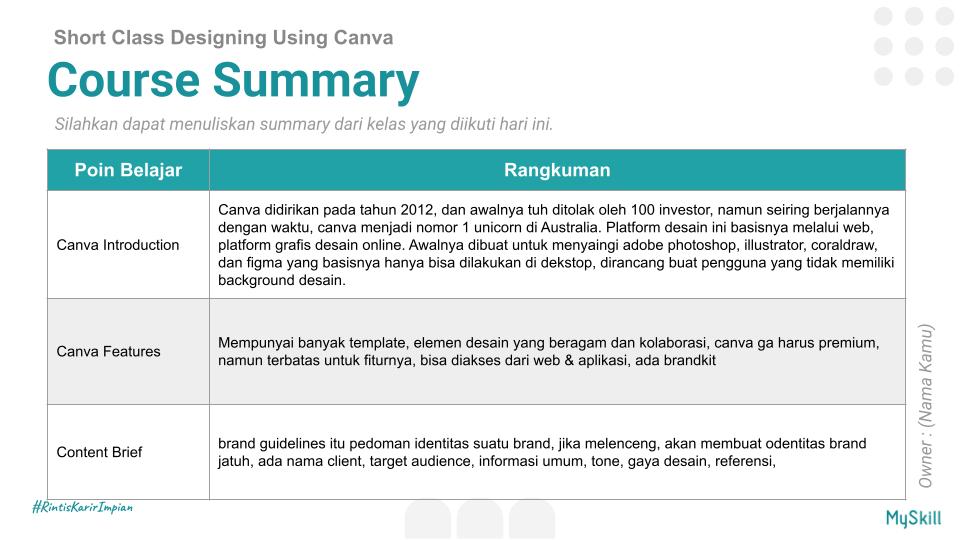 Short Class Designing Using Canva

Course Summary

Silahkan dapat menuliskan summary dari kelas yang diikuti hari ini.

| Poin Belajar | Rangkuman |
|---|---|
| Canva Introduction | Canva didirikan pada tahun 2012, dan awalnya tuh ditolak oleh 100 investor, namun seiring berjalannya dengan waktu, canva menjadi nomor 1 unicorn di Australia. Platform desain ini basisnya melalui web, platform grafis desain online. Awalnya dibuat untuk menyaingi adobe photoshop, illustrator, coraldraw, dan figma yang basisnya hanya bisa dilakukan di dekstop, dirancang buat pengguna yang tidak memiliki background desain. |
| Canva Features | Mempunyai banyak template, elemen desain yang beragam dan kolaborasi, canva ga harus premium, namun terbatas untuk fiturnya, bisa diakses dari web & aplikasi, ada brandkit |
| Content Brief | brand guidelines itu pedoman identitas suatu brand, jika melenceng, akan membuat odentitas brand jatuh, ada nama client, target audience, informasi umum, tone, gaya desain, referensi, |

Owner : (Nama Kamu)

#RintisKarirImpian

MySkill